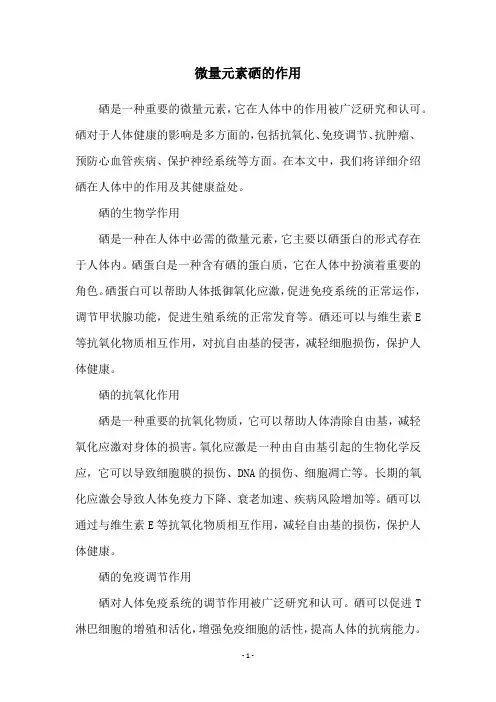 微量元素硒的作用

硒是一种重要的微量元素，它在人体中的作用被广泛研究和认可。硒对于人体健康的影响是多方面的，包括抗氧化、免疫调节、抗肿瘤、预防心血管疾病、保护神经系统等方面。在本文中，我们将详细介绍硒在人体中的作用及其健康益处。

硒的生物学作用

硒是一种在人体中必需的微量元素，它主要以硒蛋白的形式存在于人体内。硒蛋白是一种含有硒的蛋白质，它在人体中扮演着重要的角色。硒蛋白可以帮助人体抵御氧化应激，促进免疫系统的正常运作，调节甲状腺功能，促进生殖系统的正常发育等。硒还可以与维生素 E 等抗氧化物质相互作用，对抗自由基的侵害，减轻细胞损伤，保护人体健康。

硒的抗氧化作用

硒是一种重要的抗氧化物质，它可以帮助人体清除自由基，减轻氧化应激对身体的损害。氧化应激是一种由自由基引起的生物化学反应，它可以导致细胞膜的损伤、DNA 的损伤、细胞凋亡等。长期的氧化应激会导致人体免疫力下降、衰老加速、疾病风险增加等。硒可以通过与维生素 E 等抗氧化物质相互作用，减轻自由基的损伤，保护人体健康。

硒的免疫调节作用

硒对人体免疫系统的调节作用被广泛研究和认可。硒可以促进 T 淋巴细胞的增殖和活化，增强免疫细胞的活性，提高人体的抗病能力。

- 1 -